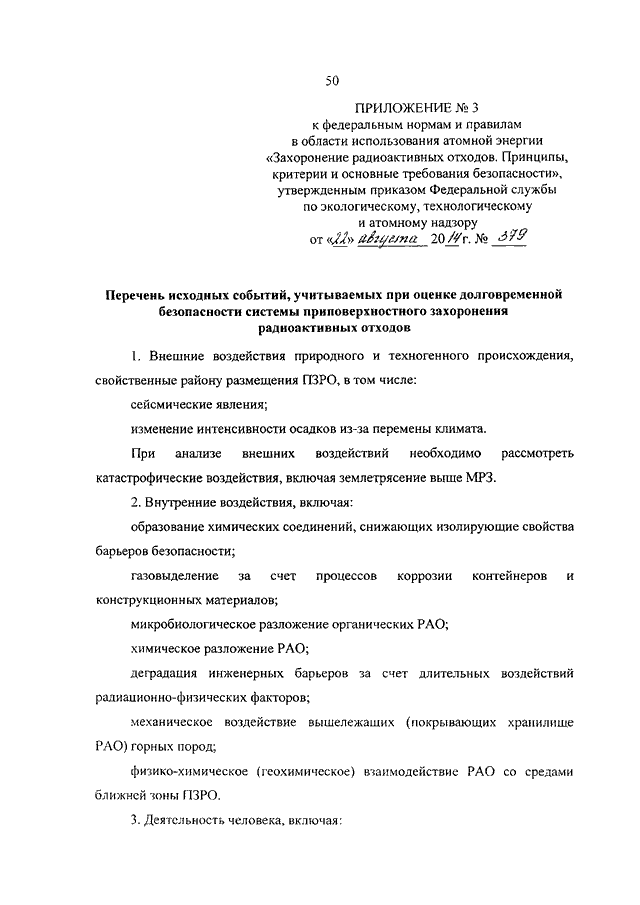 50

ПРИЛОЖЕНИЕ № 3
к федеральным нормам и правилам
в области использования атомной энергии
«Захоронение радиоактивных отходов. Принципы,
критерии и основные требования безопасности»,
утвержденным приказом Федеральной службы
по экологическому, технологическому
и атомному надзору
от «22» августа 2014 г. № 379

Перечень исходных событий, учитываемых при оценке долговременной безопасности системы приповерхностного захоронения радиоактивных отходов

1. Внешние воздействия природного и техногенного происхождения, свойственные району размещения ПЗРО, в том числе:

сейсмические явления;

изменение интенсивности осадков из-за перемены климата.

При анализе внешних воздействий необходимо рассмотреть катастрофические воздействия, включая землетрясение выше МРЗ.

2. Внутренние воздействия, включая:

образование химических соединений, снижающих изолирующие свойства барьеров безопасности;

газовыделение за счет процессов коррозии контейнеров и конструкционных материалов;

микробиологическое разложение органических РАО;

химическое разложение РАО;

деградация инженерных барьеров за счет длительных воздействий радиационно-физических факторов;

механическое воздействие вышележащих (покрывающих хранилище РАО) горных пород;

физико-химическое (геохимическое) взаимодействие РАО со средами ближней зоны ПЗРО.

3. Деятельность человека, включая: